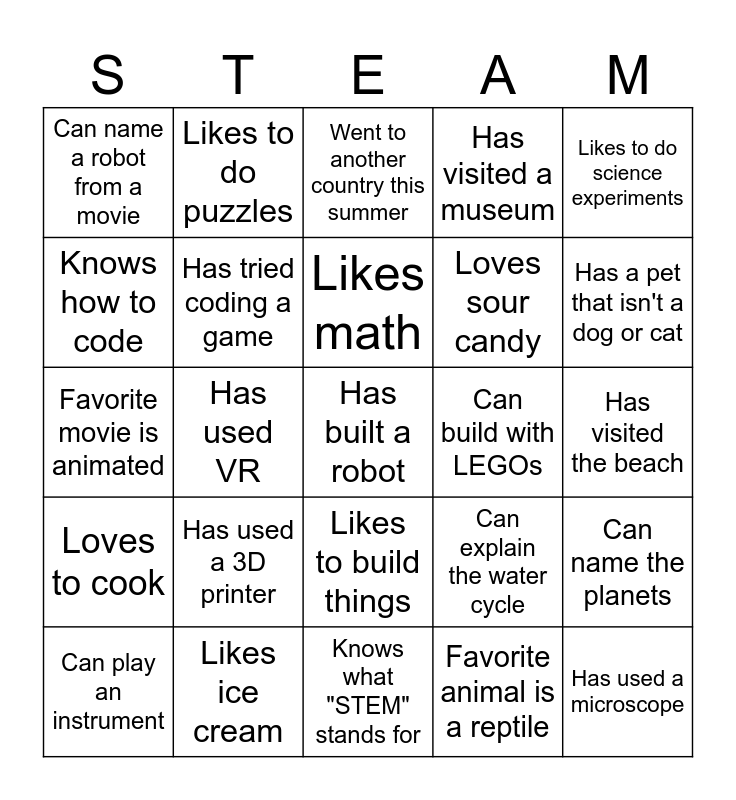 | S | T | E | A | M |
|---|---|---|---|---|
| Can name a robot from a movie | Likes to do puzzles | Went to another country this summer | Has visited a museum | Likes to do science experiments |
| Knows how to code | Has tried coding a game | Likes math | Loves sour candy | Has a pet that isn't a dog or cat |
| Favorite movie is animated | Has used VR | Has built a robot | Can build with LEGOs | Has visited the beach |
| Loves to cook | Has used a 3D printer | Likes to build things | Can explain the water cycle | Can name the planets |
| Can play an instrument | Likes ice cream | Knows what "STEM" stands for | Favorite animal is a reptile | Has used a microscope |